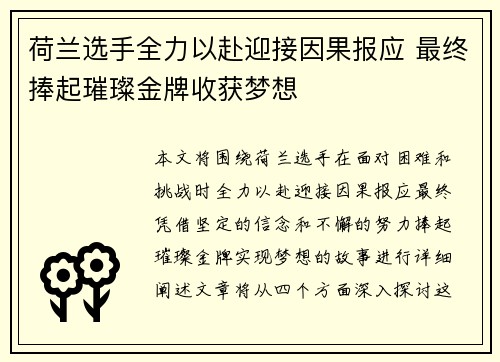 荷兰选手全力以赴迎接因果报应 最终捧起璀璨金牌收获梦想

本文将围绕荷兰选手在面对困难和挑战时全力以赴迎接因果报应最终凭借坚定的信念和不懈的努力捧起璀璨金牌实现梦想的故事进行详细阐述文章将从四个方面深入探讨这